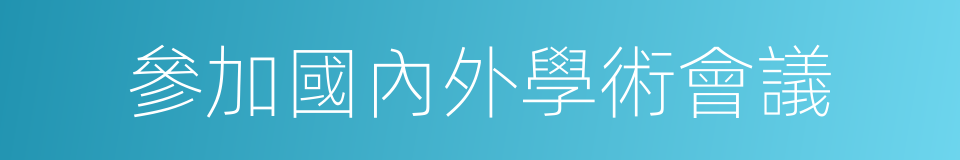 參加國內外學術會議